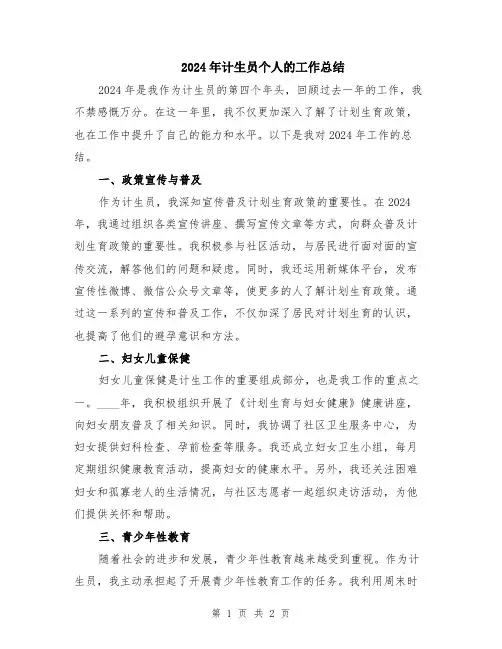 2024年计生员个人的工作总结

2024年是我作为计生员的第四个年头，回顾过去一年的工作，我不禁感慨万分。在这一年里，我不仅更加深入了解了计划生育政策，也在工作中提升了自己的能力和水平。以下是我对2024年工作的总结。

一、政策宣传与普及

作为计生员，我深知宣传普及计划生育政策的重要性。在2024年，我通过组织各类宣传讲座、撰写宣传文章等方式，向群众普及计划生育政策的重要性。我积极参与社区活动，与居民进行面对面的宣传交流，解答他们的问题和疑虑。同时，我还运用新媒体平台，发布宣传性微博、微信公众号文章等，使更多的人了解计划生育政策。通过这一系列的宣传和普及工作，不仅加深了居民对计划生育的认识，也提高了他们的避孕意识和方法。

二、妇女儿童保健

妇女儿童保健是计生工作的重要组成部分，也是我工作的重点之一。____年，我积极组织开展了《计划生育与妇女健康》健康讲座，向妇女朋友普及了相关知识。同时，我协调了社区卫生服务中心，为妇女提供妇科检查、孕前检查等服务。我还成立妇女卫生小组，每月定期组织健康教育活动，提高妇女的健康水平。另外，我还关注困难妇女和孤寡老人的生活情况，与社区志愿者一起组织走访活动，为他们提供关怀和帮助。

三、青少年性教育

随着社会的进步和发展，青少年性教育越来越受到重视。作为计生员，我主动承担起了开展青少年性教育工作的任务。我利用周末时

第 1 页 共 2 页